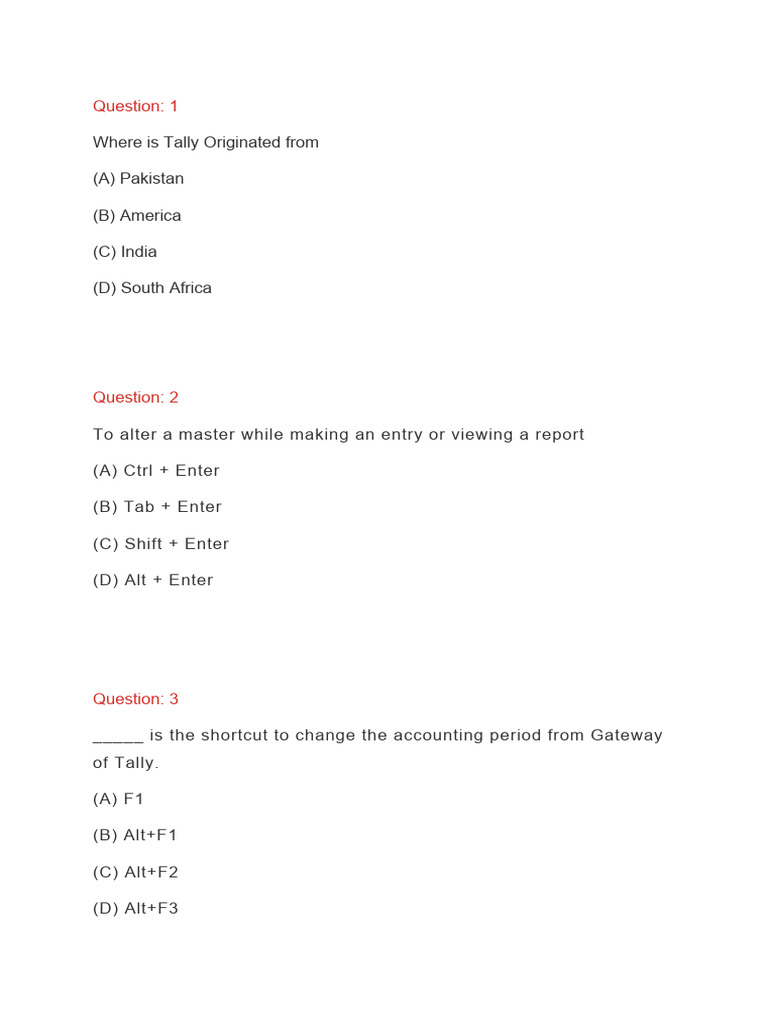 Question: 1

Where is Tally Originated from

(A) Pakistan

(B) America

(C) India

(D) South Africa

Question: 2

To alter a master while making an entry or viewing a report

(A) Ctrl + Enter

(B) Tab + Enter

(C) Shift + Enter

(D) Alt + Enter

Question: 3

_____ is the shortcut to change the accounting period from Gateway of Tally.

(A) F1

(B) Alt+F1

(C) Alt+F2

(D) Alt+F3